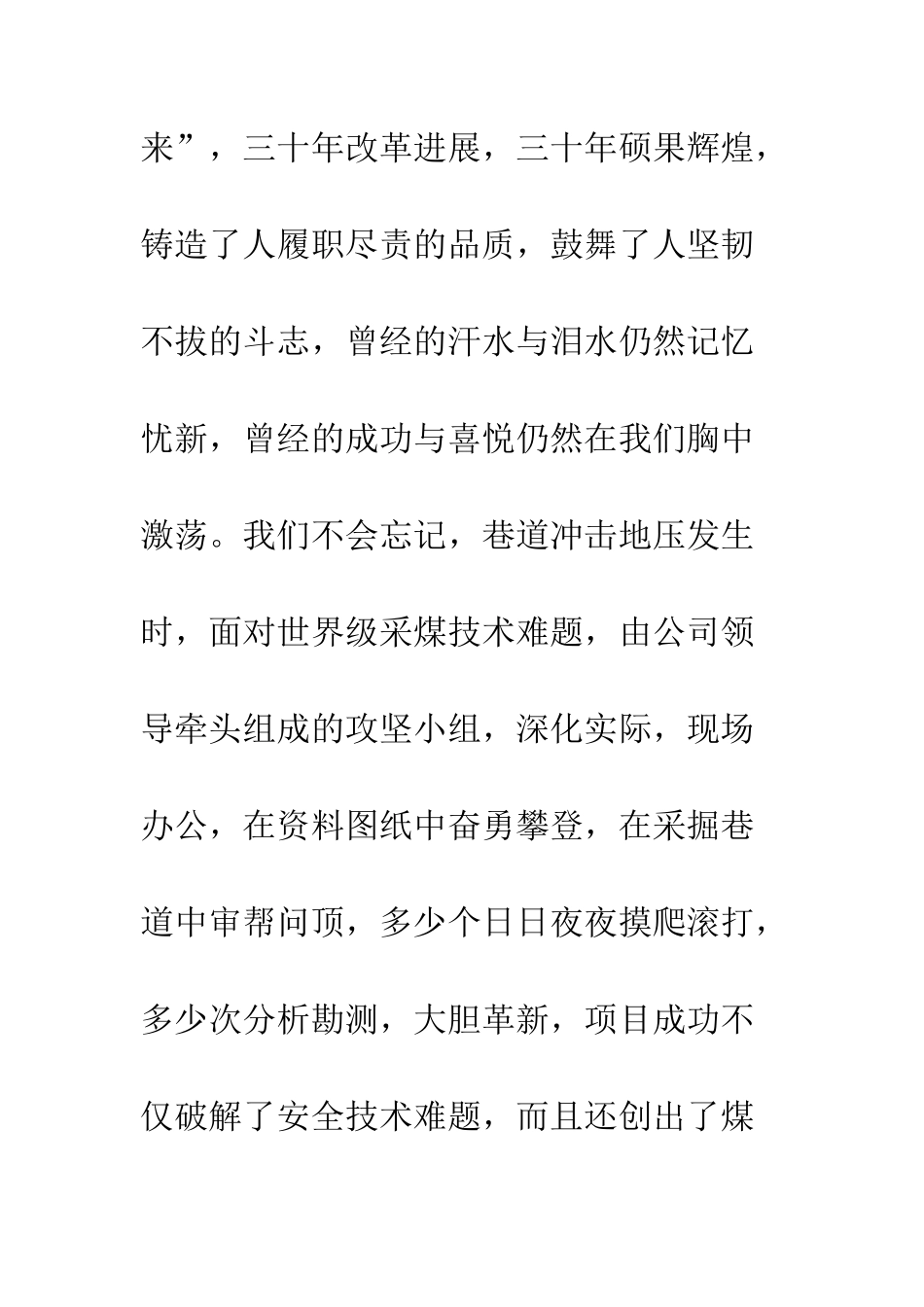 来”，三十年改革进展，三十年硕果辉煌，铸造了人履职尽责的品质，鼓舞了人坚韧不拔的斗志，曾经的汗水与泪水仍然记忆忧新，曾经的成功与喜悦仍然在我们胸中激荡。我们不会忘记，巷道冲击地压发生时，面对世界级采煤技术难题，由公司领导牵头组成的攻坚小组，深化实际，现场办公，在资料图纸中奋勇攀登，在采掘巷道中审帮问顶，多少个日日夜夜摸爬滚打，多少次分析勘测，大胆革新，项目成功不仅破解了安全技术难题，而且还创出了煤